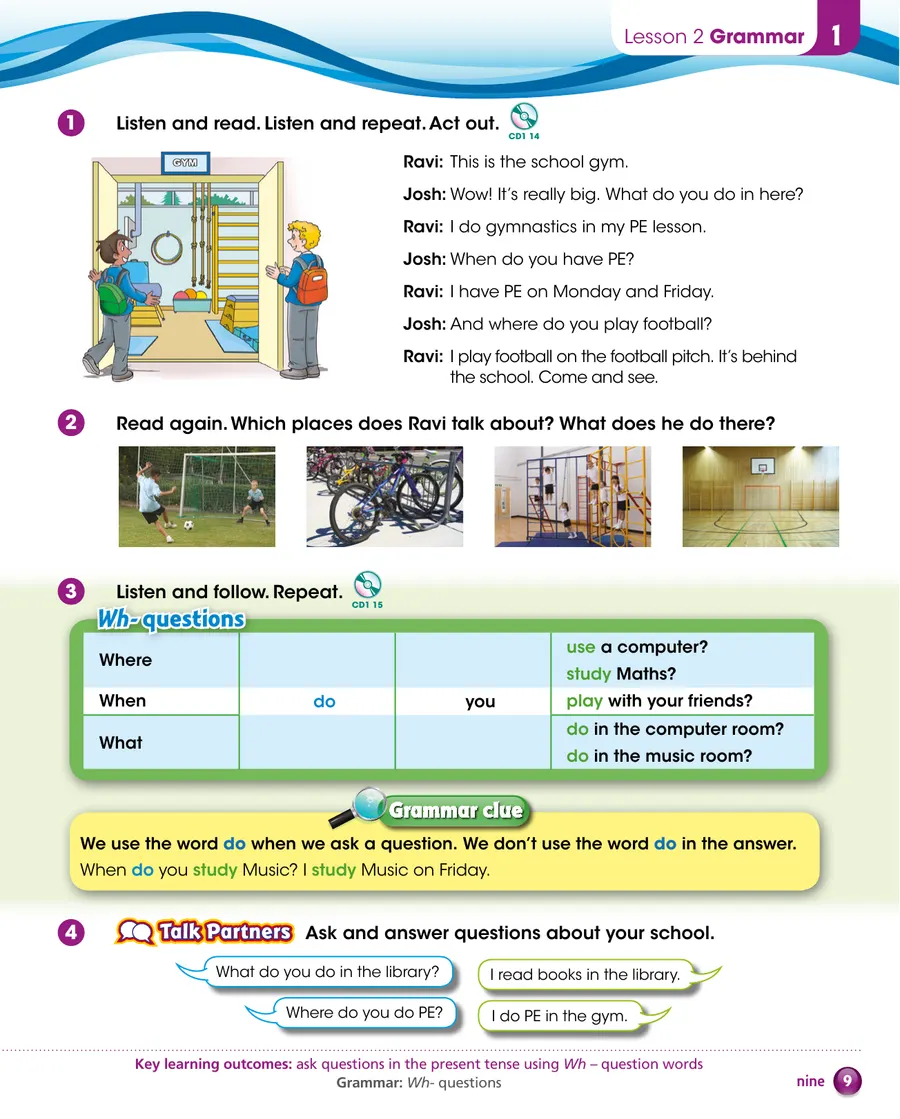 Lesson 2 Grammar 1

1 Listen and read. Listen and repeat. Act out. CD1 14

GYM

Ravi: This is the school gym.

Josh: Wow! It's really big. What do you do in here?

Ravi: I do gymnastics in my PE lesson.

Josh: When do you have PE?

Ravi: I have PE on Monday and Friday.

Josh: And where do you play football?

Ravi: I play football on the football pitch. It's behind the school. Come and see.

2 Read again. Which places does Ravi talk about? What does he do there?

3 Listen and follow. Repeat. CD1 15

Wh- questions

| Where | | | use a computer? study Maths? |
|---|---|---|---|
| When | do | you | play with your friends? |
| What | | | do in the computer room? do in the music room? |

Grammar clue

We use the word do when we ask a question. We don't use the word do in the answer.
When do you study Music? I study Music on Friday.

4 Talk Partners Ask and answer questions about your school.

What do you do in the library?

I read books in the library.

Where do you do PE?

I do PE in the gym.

Key learning outcomes: ask questions in the present tense using Wh – question words
Grammar: Wh- questions

nine 9